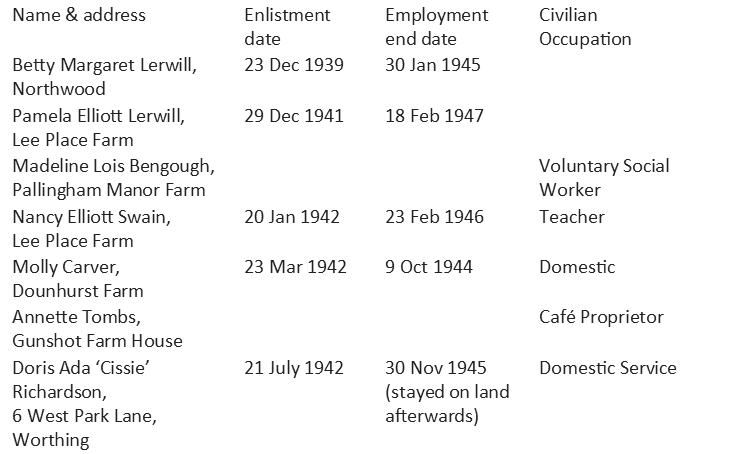 | Name & address | Enlistment date | Employment end date | Civilian Occupation |
|---|---|---|---|
| Betty Margaret Lerwill, Northwood | 23 Dec 1939 | 30 Jan 1945 | |
| Pamela Elliott Lerwill, Lee Place Farm | 29 Dec 1941 | 18 Feb 1947 | |
| Madeline Lois Bengough, Pallingham Manor Farm | | | Voluntary Social Worker |
| Nancy Elliott Swain, Lee Place Farm | 20 Jan 1942 | 23 Feb 1946 | Teacher |
| Molly Carver, Dounhurst Farm | 23 Mar 1942 | 9 Oct 1944 | Domestic |
| Annette Tombs, Gunshot Farm House | | | Café Proprietor |
| Doris Ada 'Cissie' Richardson, 6 West Park Lane, Worthing | 21 July 1942 | 30 Nov 1945 (stayed on land afterwards) | Domestic Service |